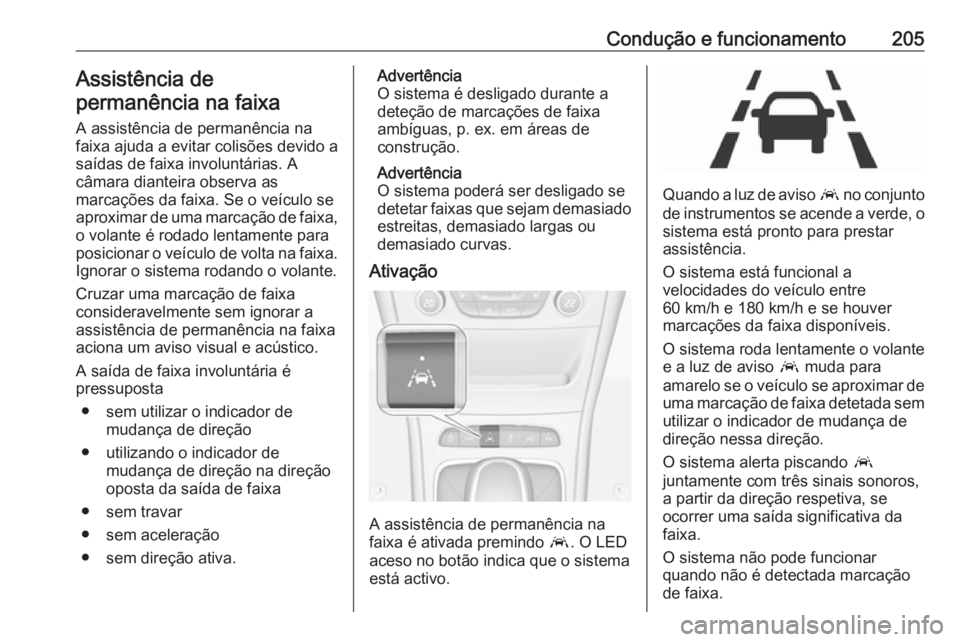 Condução e funcionamento 205

Assistência de permanência na faixa

A assistência de permanência na faixa ajuda a evitar colisões devido a saídas de faixa involuntárias. A câmara dianteira observa as marcações da faixa. Se o veículo se aproximar de uma marcação de faixa, o volante é rodado lentamente para posicionar o veículo de volta na faixa. Ignorar o sistema rodando o volante.

Cruzar uma marcação de faixa consideravelmente sem ignorar a assistência de permanência na faixa aciona um aviso visual e acústico.

A saída de faixa involuntária é pressuposta

● sem utilizar o indicador de mudança de direção

● utilizando o indicador de mudança de direção na direção oposta da saída de faixa

● sem travar

● sem aceleração

● sem direção ativa.

Advertência
O sistema é desligado durante a deteção de marcações de faixa ambíguas, p. ex. em áreas de construção.

Advertência
O sistema poderá ser desligado se detetar faixas que sejam demasiado estreitas, demasiado largas ou demasiado curvas.

Ativação

A assistência de permanência na faixa é ativada premindo . O LED aceso no botão indica que o sistema está activo.

Quando a luz de aviso no conjunto de instrumentos se acende a verde, o sistema está pronto para prestar assistência.

O sistema está funcional a velocidades do veículo entre 60 km/h e 180 km/h e se houver marcações da faixa disponíveis.

O sistema roda lentamente o volante e a luz de aviso muda para amarelo se o veículo se aproximar de uma marcação de faixa detetada sem utilizar o indicador de mudança de direção nessa direção.

O sistema alerta piscando juntamente com três sinais sonoros, a partir da direção respetiva, se ocorrer uma saída significativa da faixa.

O sistema não pode funcionar quando não é detectada marcação de faixa.

carmanualsonline.info